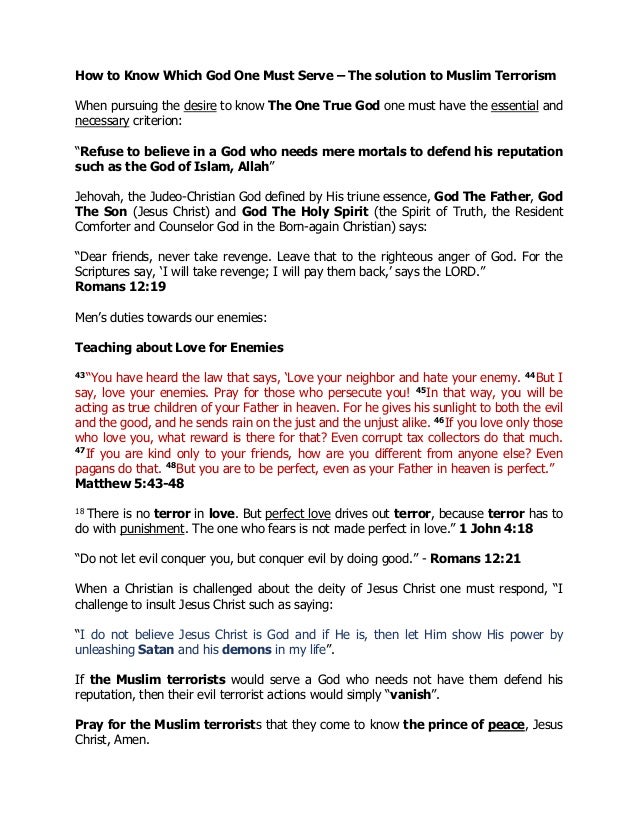 How to Know Which God One Must Serve – The solution to Muslim Terrorism

When pursuing the desire to know The One True God one must have the essential and necessary criterion:

"Refuse to believe in a God who needs mere mortals to defend his reputation such as the God of Islam, Allah"

Jehovah, the Judeo-Christian God defined by His triune essence, God The Father, God The Son (Jesus Christ) and God The Holy Spirit (the Spirit of Truth, the Resident Comforter and Counselor God in the Born-again Christian) says:

"Dear friends, never take revenge. Leave that to the righteous anger of God. For the Scriptures say, 'I will take revenge; I will pay them back,' says the LORD."
Romans 12:19

Men's duties towards our enemies:

Teaching about Love for Enemies

$^{43}$"You have heard the law that says, 'Love your neighbor and hate your enemy. $^{44}$But I say, love your enemies. Pray for those who persecute you! $^{45}$In that way, you will be acting as true children of your Father in heaven. For he gives his sunlight to both the evil and the good, and he sends rain on the just and the unjust alike. $^{46}$If you love only those who love you, what reward is there for that? Even corrupt tax collectors do that much. $^{47}$If you are kind only to your friends, how are you different from anyone else? Even pagans do that. $^{48}$But you are to be perfect, even as your Father in heaven is perfect."
Matthew 5:43-48

$^{18}$ There is no terror in love. But perfect love drives out terror, because terror has to do with punishment. The one who fears is not made perfect in love." 1 John 4:18

"Do not let evil conquer you, but conquer evil by doing good." - Romans 12:21

When a Christian is challenged about the deity of Jesus Christ one must respond, "I challenge to insult Jesus Christ such as saying:

"I do not believe Jesus Christ is God and if He is, then let Him show His power by unleashing Satan and his demons in my life".

If the Muslim terrorists would serve a God who needs not have them defend his reputation, then their evil terrorist actions would simply "vanish".

Pray for the Muslim terrorists that they come to know the prince of peace, Jesus Christ, Amen.